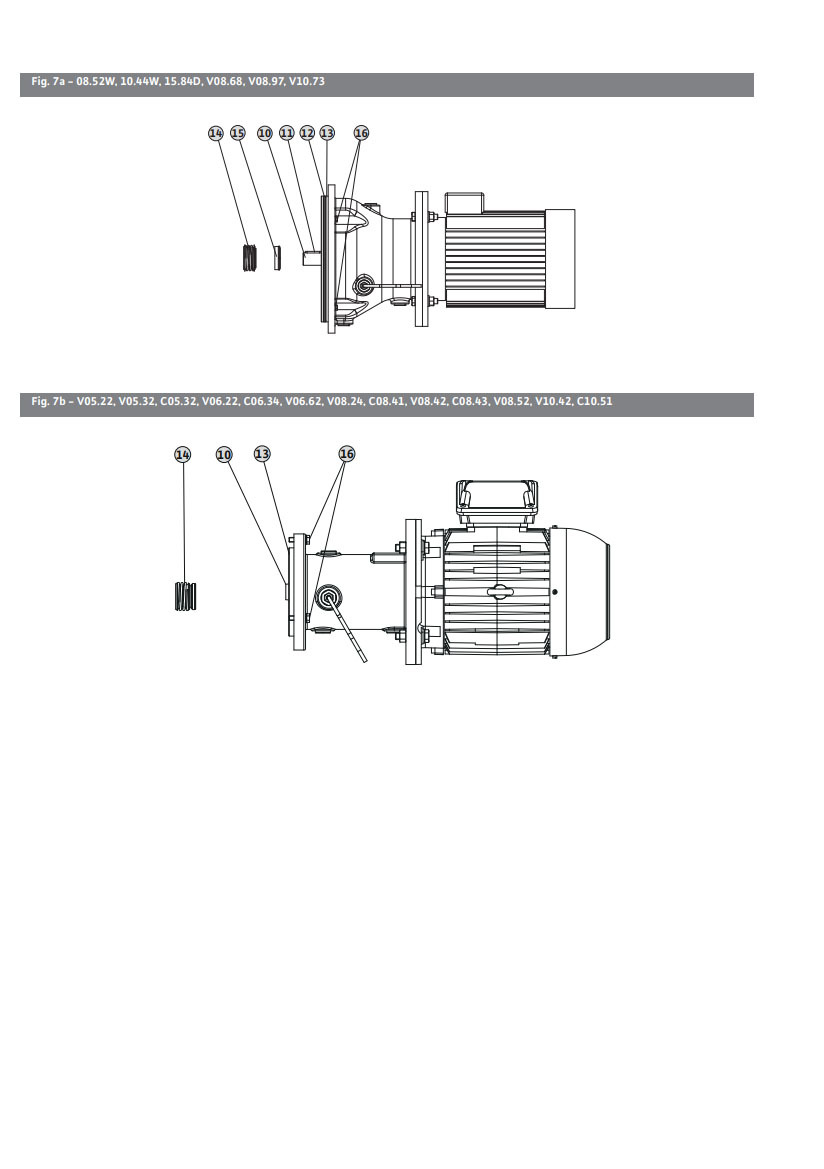 Fig. 7a – 08.52W, 10.44W, 15.84D, V08.68, V08.97, V10.73

14 15 10 11 12 13 16

Fig. 7b – V05.22, V05.32, C05.32, V06.22, C06.34, V06.62, V08.24, C08.41, V08.42, C08.43, V08.52, V10.42, C10.51

14 10 13 16